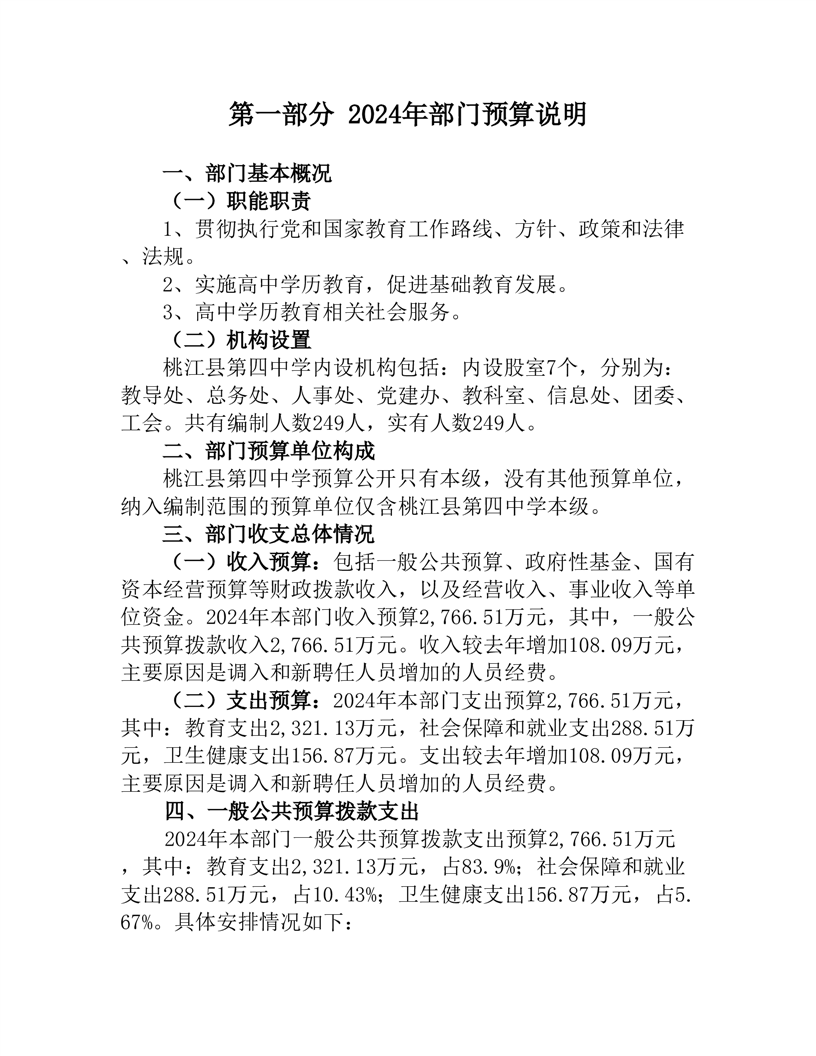 第一部分 2024年部门预算说明

一、部门基本概况

（一）职能职责

1、贯彻执行党和国家教育工作路线、方针、政策和法律、法规。

2、实施高中学历教育，促进基础教育发展。

3、高中学历教育相关社会服务。

（二）机构设置

桃江县第四中学内设机构包括：内设股室7个，分别为：教导处、总务处、人事处、党建办、教科室、信息处、团委、工会。共有编制人数249人，实有人数249人。

二、部门预算单位构成

桃江县第四中学预算公开只有本级，没有其他预算单位，纳入编制范围的预算单位仅含桃江县第四中学本级。

三、部门收支总体情况

（一）收入预算：包括一般公共预算、政府性基金、国有资本经营预算等财政拨款收入，以及经营收入、事业收入等单位资金。2024年本部门收入预算2,766.51万元，其中，一般公共预算拨款收入2,766.51万元。收入较去年增加108.09万元，主要原因是调入和新聘任人员增加的人员经费。

（二）支出预算：2024年本部门支出预算2,766.51万元，其中：教育支出2,321.13万元，社会保障和就业支出288.51万元，卫生健康支出156.87万元。支出较去年增加108.09万元，主要原因是调入和新聘任人员增加的人员经费。

四、一般公共预算拨款支出

2024年本部门一般公共预算拨款支出预算2,766.51万元，其中：教育支出2,321.13万元，占83.9%；社会保障和就业支出288.51万元，占10.43%；卫生健康支出156.87万元，占5.67%。具体安排情况如下：